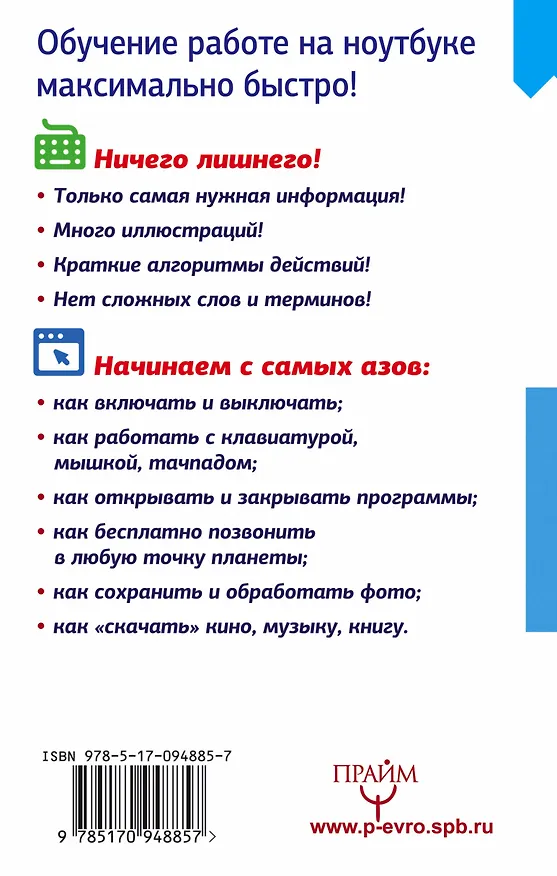 Обучение работе на ноутбуке максимально быстро!

Ничего лишнего!

• Только самая нужная информация!

• Много иллюстраций!

• Краткие алгоритмы действий!

• Нет сложных слов и терминов!

Начинаем с самых азов:

• как включать и выключать;

• как работать с клавиатурой, мышкой, тачпадом;

• как открывать и закрывать программы;

• как бесплатно позвонить в любую точку планеты;

• как сохранить и обработать фото;

• как «скачать» кино, музыку, книгу.

ISBN 978-5-17-094885-7

9 785170 948857 >

ПРАЙМ

www.p-evro.spb.ru